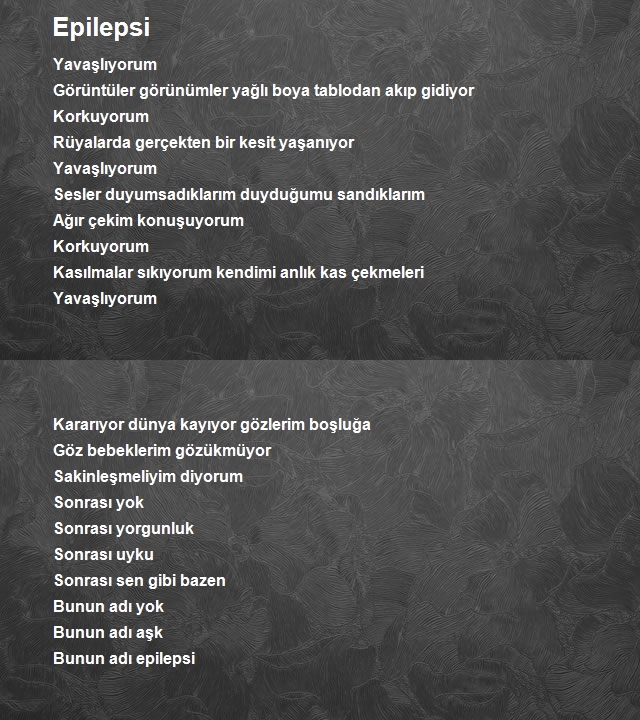 Epilepsi

Yavaşlıyorum
Görüntüler görünümler yağlı boya tablodan akıp gidiyor
Korkuyorum
Rüyalarda gerçekten bir kesit yaşanıyor
Yavaşlıyorum
Sesler duyumsadıklarım duyduğumu sandıklarım
Ağır çekim konuşuyorum
Korkuyorum
Kasılmalar sıkıyorum kendimi anlık kas çekmeleri
Yavaşlıyorum

Kararıyor dünya kayıyor gözlerim boşluğa
Göz bebeklerim gözükmüyor
Sakinleşmeliyim diyorum
Sonrası yok
Sonrası yorgunluk
Sonrası uyku
Sonrası sen gibi bazen
Bunun adı yok
Bunun adı aşk
Bunun adı epilepsi